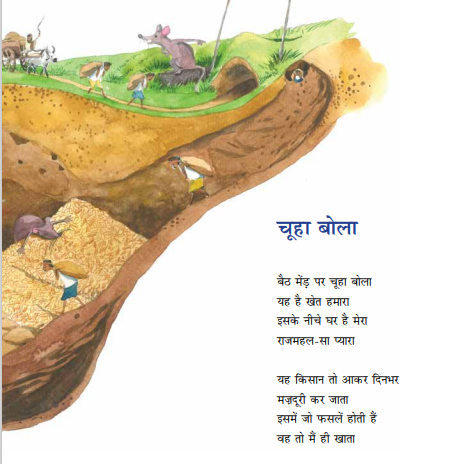 चूहा बोला

बैठ मेंड़ पर चूहा बोला
यह है खेत हमारा
इसके नीचे घर है मेरा
राजमहल-सा प्यारा

यह किसान तो आकर दिनभर
मज़दूरी कर जाता
इसमें जो फसलें होती हैं
वह तो मैं ही खाता